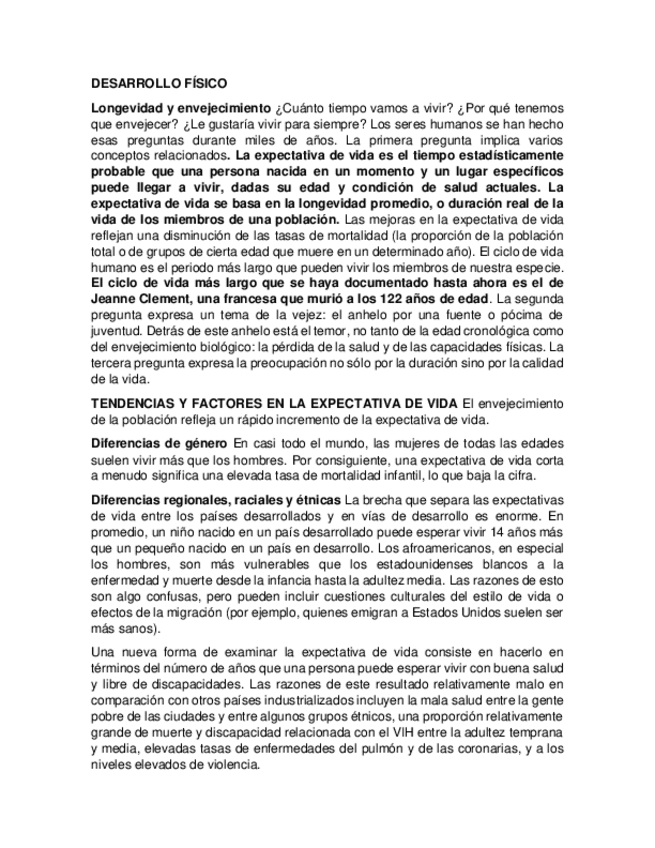 DESARROLLO FÍSICO

Longevidad y envejecimiento ¿Cuánto tiempo vamos a vivir? ¿Por qué tenemos que envejecer? ¿Le gustaría vivir para siempre? Los seres humanos se han hecho esas preguntas durante miles de años. La primera pregunta implica varios conceptos relacionados. La expectativa de vida es el tiempo estadísticamente probable que una persona nacida en un momento y un lugar específicos puede llegar a vivir, dadas su edad y condición de salud actuales. La expectativa de vida se basa en la longevidad promedio, o duración real de la vida de los miembros de una población. Las mejoras en la expectativa de vida reflejan una disminución de las tasas de mortalidad (la proporción de la población total o de grupos de cierta edad que muere en un determinado año). El ciclo de vida humano es el periodo más largo que pueden vivir los miembros de nuestra especie. El ciclo de vida más largo que se haya documentado hasta ahora es el de Jeanne Clement, una francesa que murió a los 122 años de edad. La segunda pregunta expresa un tema de la vejez: el anhelo por una fuente o pócima de juventud. Detrás de este anhelo está el temor, no tanto de la edad cronológica como del envejecimiento biológico: la pérdida de la salud y de las capacidades físicas. La tercera pregunta expresa la preocupación no sólo por la duración sino por la calidad de la vida.

TENDENCIAS Y FACTORES EN LA EXPECTATIVA DE VIDA El envejecimiento de la población refleja un rápido incremento de la expectativa de vida.

Diferencias de género En casi todo el mundo, las mujeres de todas las edades suelen vivir más que los hombres. Por consiguiente, una expectativa de vida corta a menudo significa una elevada tasa de mortalidad infantil, lo que baja la cifra.

Diferencias regionales, raciales y étnicas La brecha que separa las expectativas de vida entre los países desarrollados y en vías de desarrollo es enorme. En promedio, un niño nacido en un país desarrollado puede esperar vivir 14 años más que un pequeño nacido en un país en desarrollo. Los afroamericanos, en especial los hombres, son más vulnerables que los estadounidenses blancos a la enfermedad y muerte desde la infancia hasta la adultez media. Las razones de esto son algo confusas, pero pueden incluir cuestiones culturales del estilo de vida o efectos de la migración (por ejemplo, quienes emigran a Estados Unidos suelen ser más sanos).

Una nueva forma de examinar la expectativa de vida consiste en hacerlo en términos del número de años que una persona puede esperar vivir con buena salud y libre de discapacidades. Las razones de este resultado relativamente malo en comparación con otros países industrializados incluyen la mala salud entre la gente pobre de las ciudades y entre algunos grupos étnicos, una proporción relativamente grande de muerte y discapacidad relacionada con el VIH entre la adultez temprana y media, elevadas tasas de enfermedades del pulmón y de las coronarias, y a los niveles elevados de violencia.